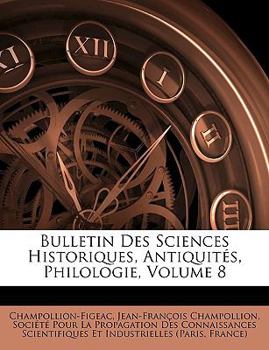 XI XII I II III

Bulletin Des Sciences Historiques, Antiquités, Philologie, Volume 8

Champollion-Figeac, Jean-François Champollion, Société Pour La Propagation Des Connaissances Scientifiques Et Industrielles (Paris, France)